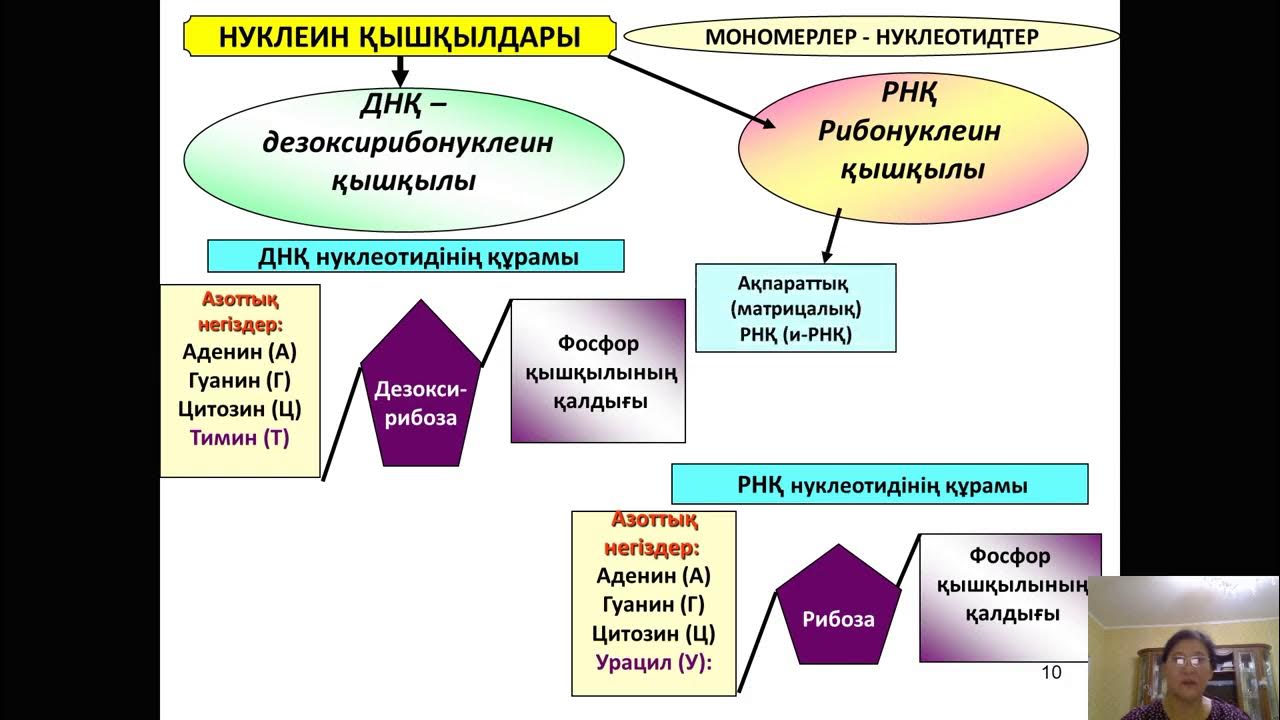 НУКЛЕИН ҚЫШҚЫЛДАРЫ

МОНОМЕРЛЕР - НУКЛЕОТИДТЕР

ДНҚ – дезоксирибонуклеин қышқылы

РНҚ Рибонуклеин қышқылы

ДНҚ нуклеотидінің құрамы

Ақпараттық (матрицалық) РНҚ (и-РНҚ)

Азоттық негіздер:
Аденин (А)
Гуанин (Г)
Цитозин (Ц)
Тимин (Т)

Дезокси-рибоза

Фосфор қышқылының қалдығы

РНҚ нуклеотидінің құрамы

Азоттық негіздер:
Аденин (А)
Гуанин (Г)
Цитозин (Ц)
Урацил (У):

Рибоза

Фосфор қышқылының қалдығы

10